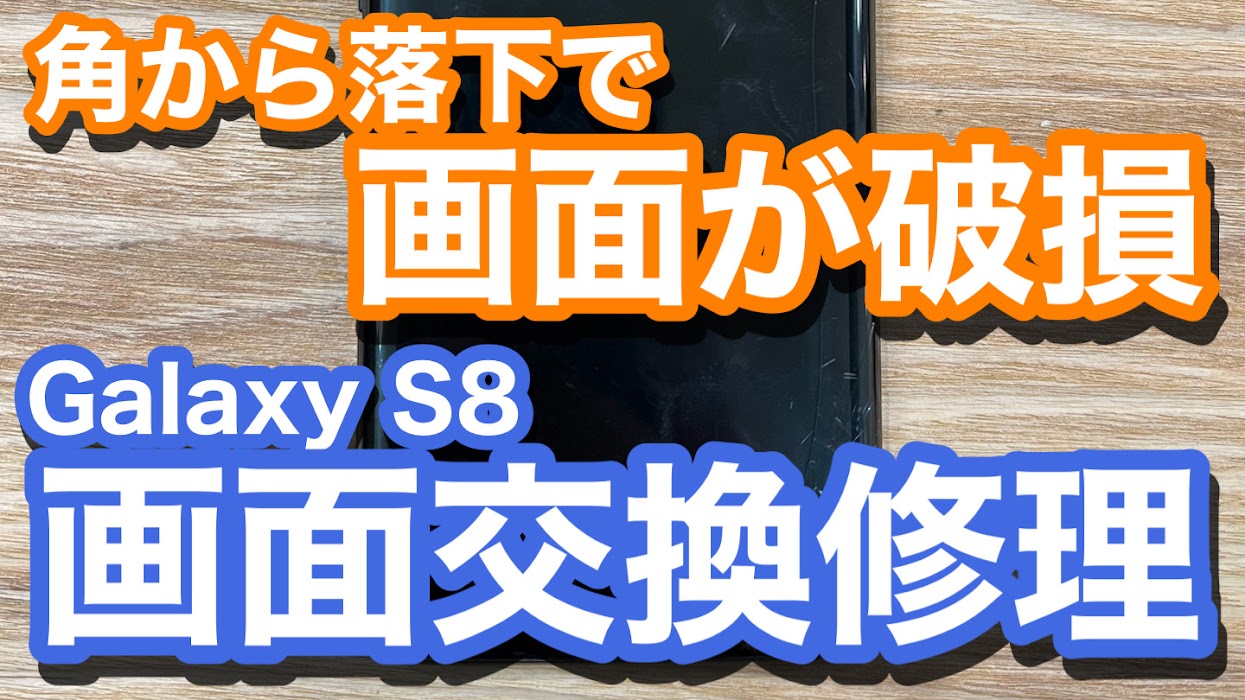 角から落下で
画面が破損
Galaxy S8
画面交換修理